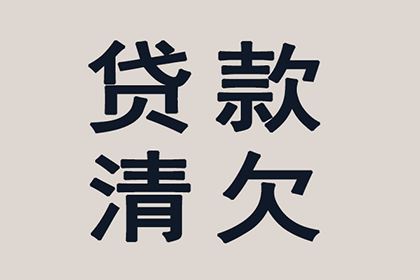 贷款
清欠